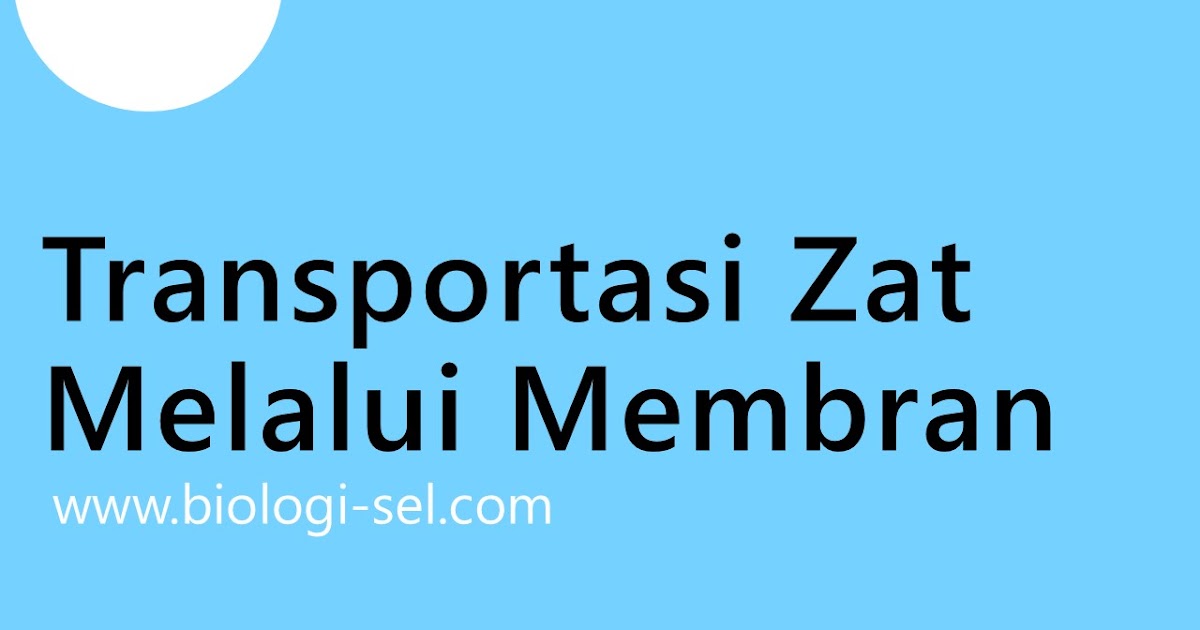 Transportasi Zat
Melalui Membran
www.biologi-sel.com